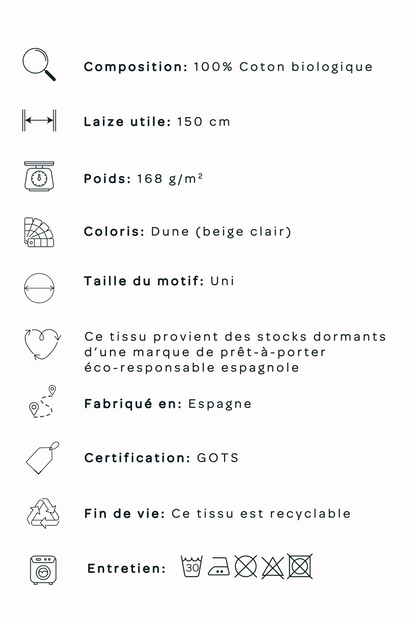 Composition: 100% Coton biologique

Laize utile: 150 cm

Poids: 168 g/m²

Coloris: Dune (beige clair)

Taille du motif: Uni

Ce tissu provient des stocks dormants d'une marque de prêt-à-porter éco-responsable espagnole

Fabriqué en: Espagne

Certification: GOTS

Fin de vie: Ce tissu est recyclable

Entretien: 30